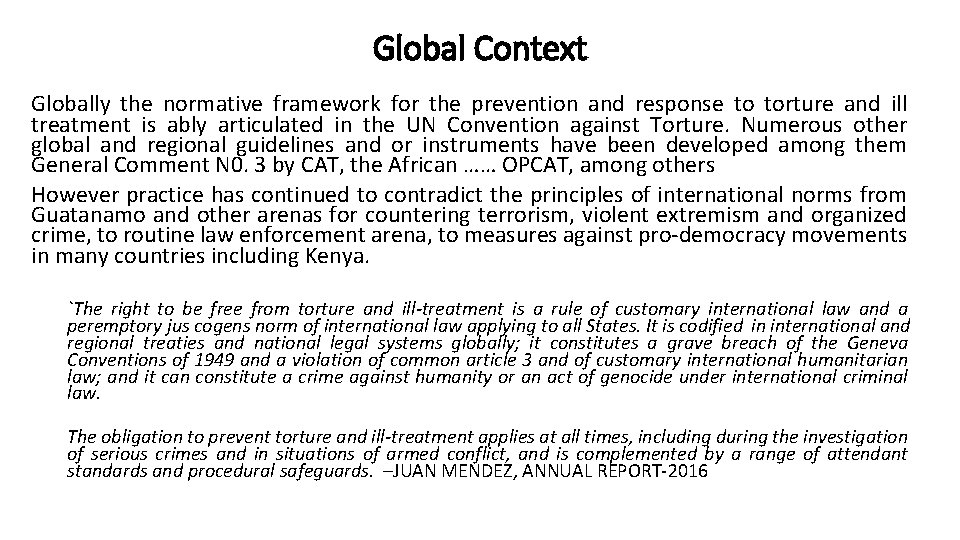 Global Context

Globally the normative framework for the prevention and response to torture and ill treatment is ably articulated in the UN Convention against Torture. Numerous other global and regional guidelines and or instruments have been developed among them General Comment N0. 3 by CAT, the African …… OPCAT, among others

However practice has continued to contradict the principles of international norms from Guatanamo and other arenas for countering terrorism, violent extremism and organized crime, to routine law enforcement arena, to measures against pro-democracy movements in many countries including Kenya.

`The right to be free from torture and ill-treatment is a rule of customary international law and a peremptory jus cogens norm of international law applying to all States. It is codified in international and regional treaties and national legal systems globally; it constitutes a grave breach of the Geneva Conventions of 1949 and a violation of common article 3 and of customary international humanitarian law; and it can constitute a crime against humanity or an act of genocide under international criminal law.

The obligation to prevent torture and ill-treatment applies at all times, including during the investigation of serious crimes and in situations of armed conflict, and is complemented by a range of attendant standards and procedural safeguards. –JUAN MENDEZ, ANNUAL REPORT-2016